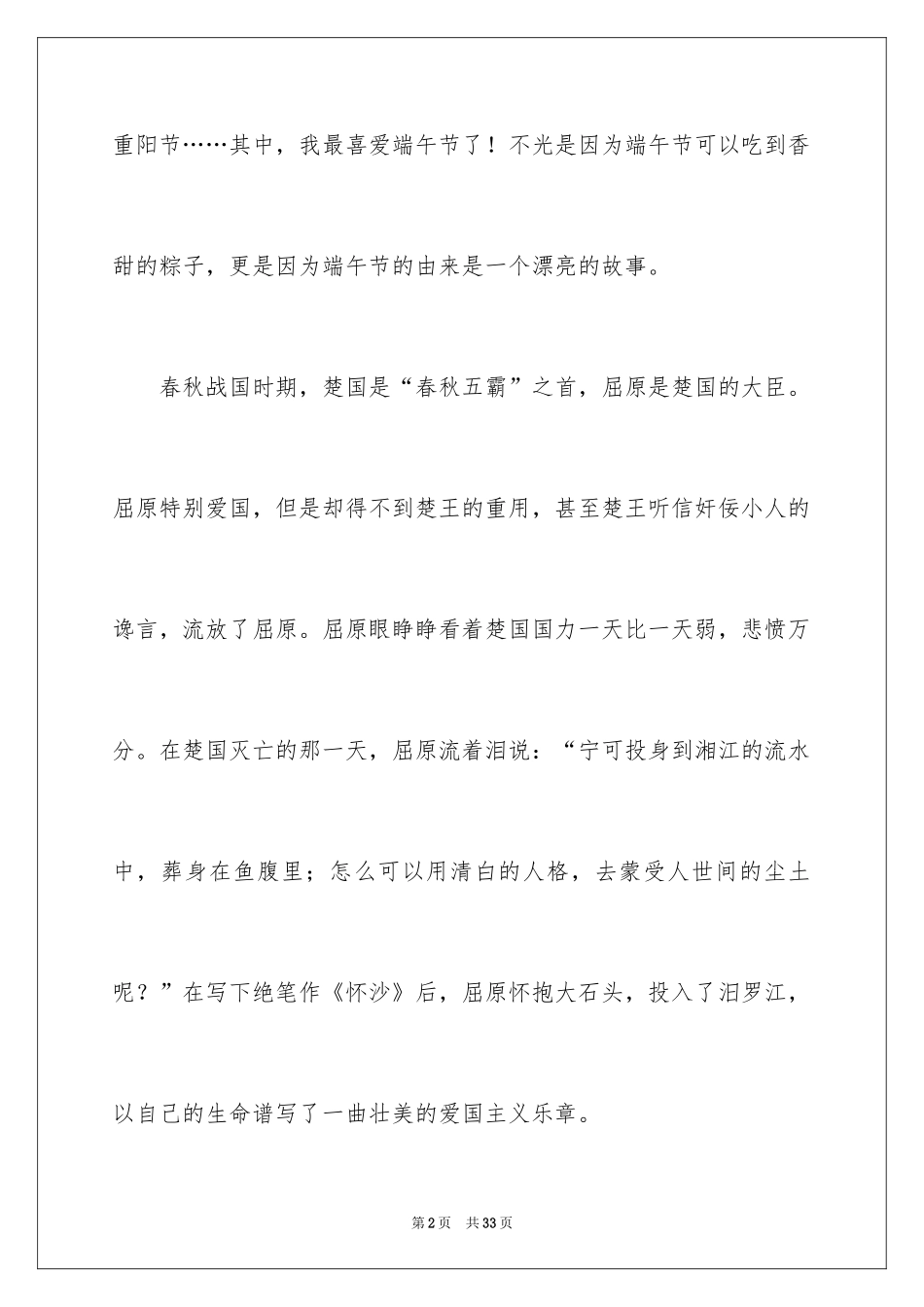 重阳节……其中，我最喜爱端午节了！不光是因为端午节可以吃到香甜的粽子，更是因为端午节的由来是一个漂亮的故事。

春秋战国时期，楚国是“春秋五霸”之首，屈原是楚国的大臣。屈原特别爱国，但是却得不到楚王的重用，甚至楚王听信奸佞小人的谗言，流放了屈原。屈原眼睁睁看着楚国国力一天比一天弱，悲愤万分。在楚国灭亡的那一天，屈原流着泪说：“宁可投身到湘江的流水中，葬身在鱼腹里；怎么可以用清白的人格，去蒙受人世间的尘土呢？”在写下绝笔作《怀沙》后，屈原怀抱大石头，投入了汨罗江，以自己的生命谱写了一曲壮美的爱国主义乐章。

第2页　共33页